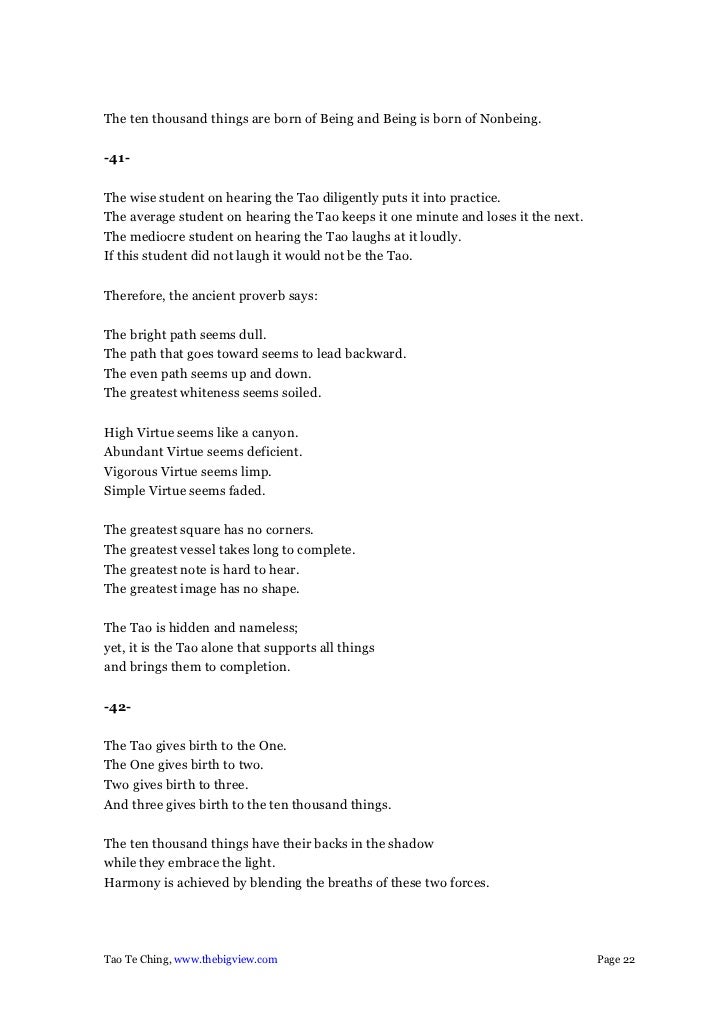 The ten thousand things are born of Being and Being is born of Nonbeing.

-41-

The wise student on hearing the Tao diligently puts it into practice.
The average student on hearing the Tao keeps it one minute and loses it the next.
The mediocre student on hearing the Tao laughs at it loudly.
If this student did not laugh it would not be the Tao.

Therefore, the ancient proverb says:

The bright path seems dull.
The path that goes toward seems to lead backward.
The even path seems up and down.
The greatest whiteness seems soiled.

High Virtue seems like a canyon.
Abundant Virtue seems deficient.
Vigorous Virtue seems limp.
Simple Virtue seems faded.

The greatest square has no corners.
The greatest vessel takes long to complete.
The greatest note is hard to hear.
The greatest image has no shape.

The Tao is hidden and nameless;
yet, it is the Tao alone that supports all things
and brings them to completion.

-42-

The Tao gives birth to the One.
The One gives birth to two.
Two gives birth to three.
And three gives birth to the ten thousand things.

The ten thousand things have their backs in the shadow
while they embrace the light.
Harmony is achieved by blending the breaths of these two forces.

Tao Te Ching, www.thebigview.com Page 22